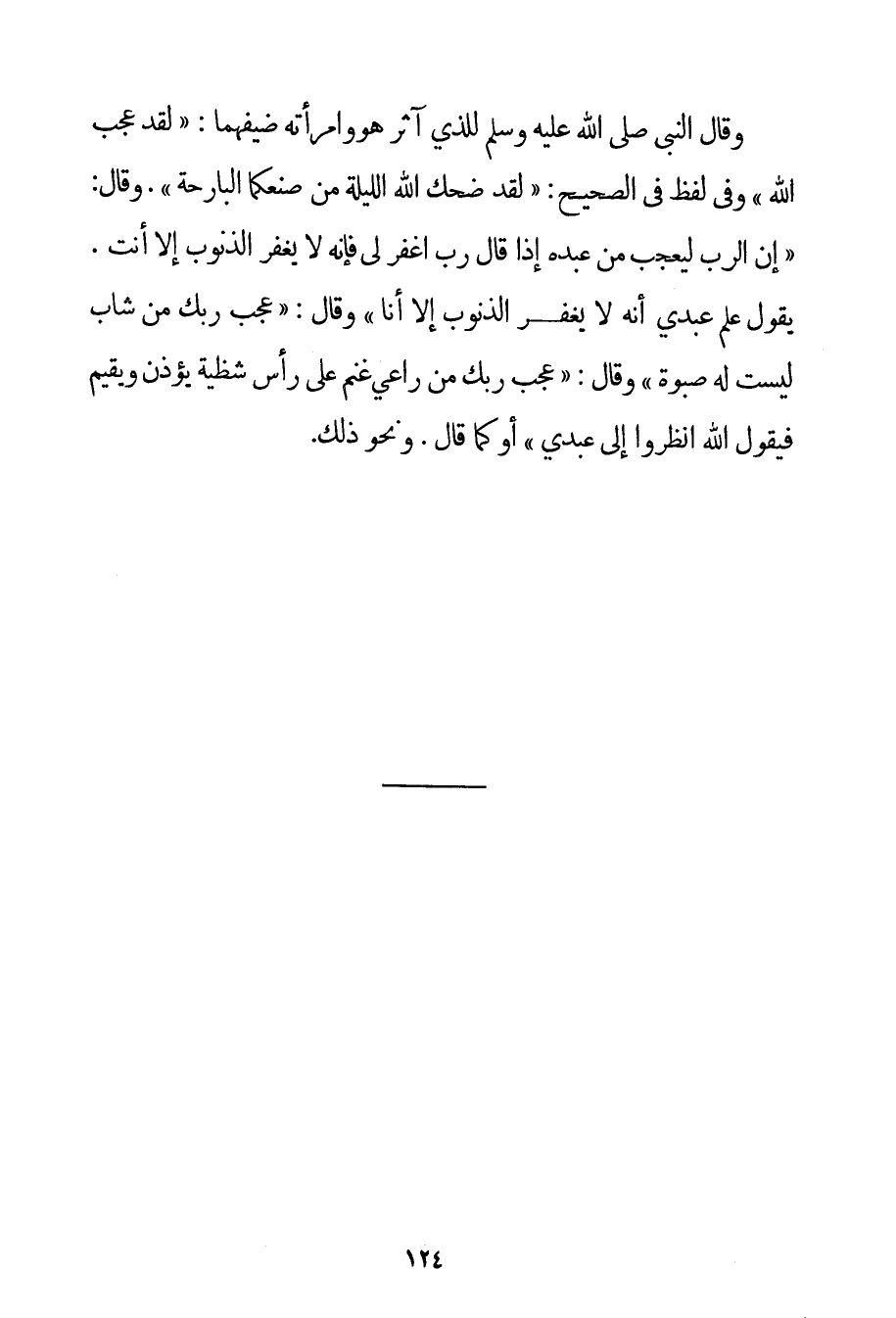 وقال النبي صلى الله عليه وسلم للذي آثر هو وامرأته ضيفهما : « لقد عجب الله » وفى لفظ فى الصحيح : « لقد ضحك الله الليلة من صنعكما البارحة » . وقال: « إن الرب ليعجب من عبده إذا قال رب اغفر لى فإنه لا يغفر الذنوب إلا أنت . يقول علم عبدي أنه لا يغفر الذنوب إلا أنا » وقال : « عجب ربك من شاب ليست له صبوة » وقال : « عجب ربك من راعي غنم على رأس شظية يؤذن ويقيم فيقول الله انظروا إلى عبدي » أو كما قال . ونحو ذلك.

١٢٤